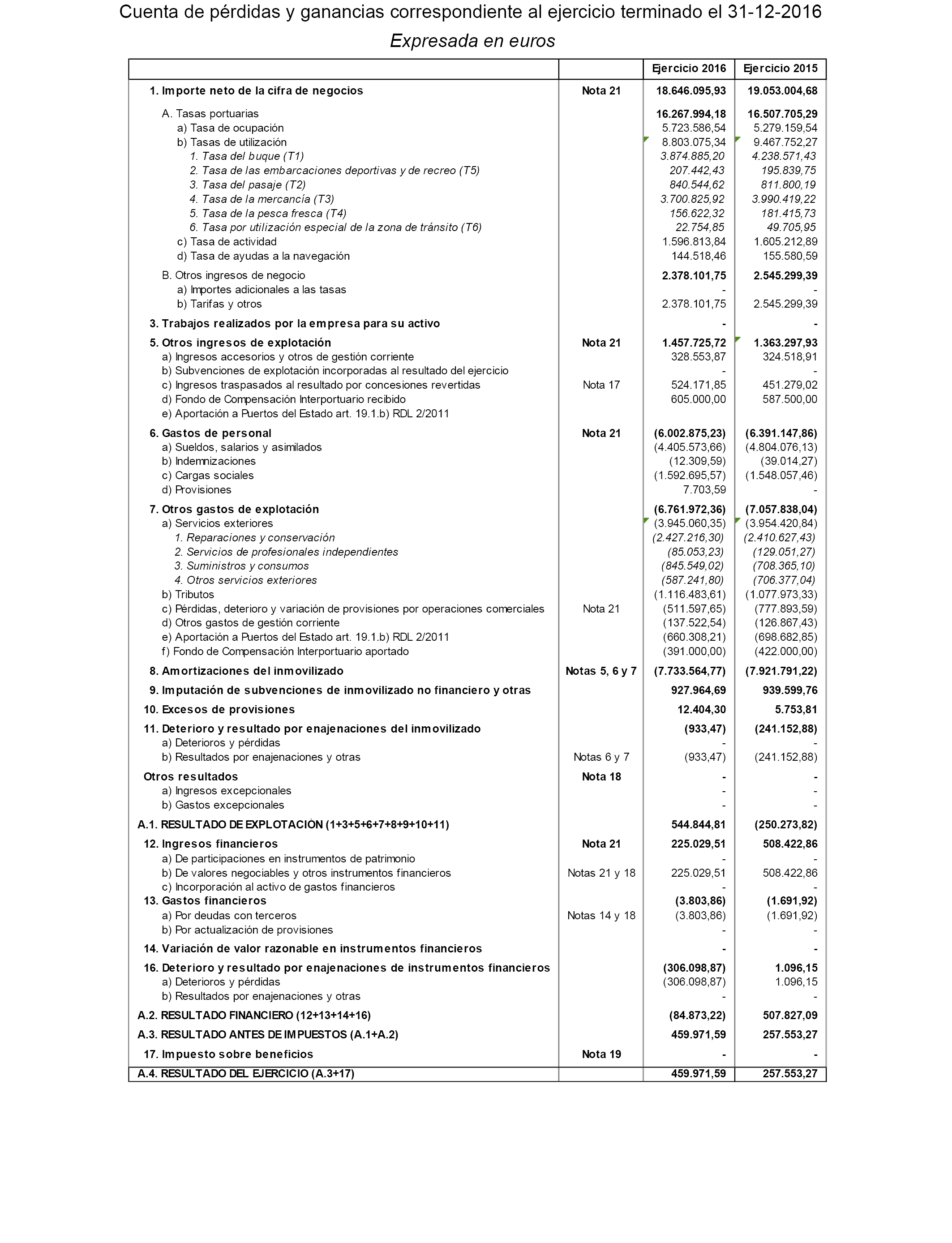 Cuenta de pérdidas y ganancias correspondiente al ejercicio terminado el 31-12-2016

Expresada en euros

| | | Ejercicio 2016 | Ejercicio 2015 |
|---|---|---|---|
| 1. Importe neto de la cifra de negocios | Nota 21 | 18.646.095,93 | 19.053.004,68 |
| A. Tasas portuarias | | 16.267.994,18 | 16.507.705,29 |
| a) Tasa de ocupación | | 5.723.586,54 | 5.279.159,54 |
| b) Tasas de utilización | | 8.803.075,34 | 9.467.752,27 |
| 1. Tasa del buque (T1) | | 3.874.885,20 | 4.238.571,43 |
| 2. Tasa de las embarcaciones deportivas y de recreo (T5) | | 207.442,43 | 195.839,75 |
| 3. Tasa del pasaje (T2) | | 840.544,62 | 811.800,19 |
| 4. Tasa de la mercancía (T3) | | 3.700.825,92 | 3.990.419,22 |
| 5. Tasa de la pesca fresca (T4) | | 156.622,32 | 181.415,73 |
| 6. Tasa por utilización especial de la zona de tránsito (T6) | | 22.754,85 | 49.705,95 |
| c) Tasa de actividad | | 1.596.813,84 | 1.605.212,89 |
| d) Tasa de ayudas a la navegación | | 144.518,46 | 155.580,59 |
| B. Otros ingresos de negocio | | 2.378.101,75 | 2.545.299,39 |
| a) Importes adicionales a las tasas | | - | - |
| b) Tarifas y otros | | 2.378.101,75 | 2.545.299,39 |
| 3. Trabajos realizados por la empresa para su activo | | - | - |
| 5. Otros ingresos de explotación | Nota 21 | 1.457.725,72 | 1.363.297,93 |
| a) Ingresos accesorios y otros de gestión corriente | | 328.553,87 | 324.518,91 |
| b) Subvenciones de explotación incorporadas al resultado del ejercicio | | - | - |
| c) Ingresos traspasados al resultado por concesiones revertidas | Nota 17 | 524.171,85 | 451.279,02 |
| d) Fondo de Compensación Interportuario recibido | | 605.000,00 | 587.500,00 |
| e) Aportación a Puertos del Estado art. 19.1.b) RDL 2/2011 | | | |
| 6. Gastos de personal | Nota 21 | (6.002.875,23) | (6.391.147,86) |
| a) Sueldos, salarios y asimilados | | (4.405.573,66) | (4.804.076,13) |
| b) Indemnizaciones | | (12.309,59) | (39.014,27) |
| c) Cargas sociales | | (1.592.695,57) | (1.548.057,46) |
| d) Provisiones | | 7.703,59 | - |
| 7. Otros gastos de explotación | | (6.761.972,36) | (7.057.838,04) |
| a) Servicios exteriores | | (3.945.060,35) | (3.954.420,84) |
| 1. Reparaciones y conservación | | (2.427.216,30) | (2.410.627,43) |
| 2. Servicios de profesionales independientes | | (85.053,23) | (129.051,27) |
| 3. Suministros y consumos | | (845.549,02) | (708.365,10) |
| 4. Otros servicios exteriores | | (587.241,80) | (706.377,04) |
| b) Tributos | | (1.116.483,61) | (1.077.973,33) |
| c) Pérdidas, deterioro y variación de provisiones por operaciones comerciales | Nota 21 | (511.597,65) | (777.893,59) |
| d) Otros gastos de gestión corriente | | (137.522,54) | (126.867,43) |
| e) Aportación a Puertos del Estado art. 19.1.b) RDL 2/2011 | | (660.308,21) | (698.682,85) |
| f) Fondo de Compensación Interportuario aportado | | (391.000,00) | (422.000,00) |
| 8. Amortizaciones del inmovilizado | Notas 5, 6 y 7 | (7.733.564,77) | (7.921.791,22) |
| 9. Imputación de subvenciones de inmovilizado no financiero y otras | | 927.964,69 | 939.599,76 |
| 10. Excesos de provisiones | | 12.404,30 | 5.753,81 |
| 11. Deterioro y resultado por enajenaciones del inmovilizado | | (933,47) | (241.152,88) |
| a) Deterioros y pérdidas | | - | - |
| b) Resultados por enajenaciones y otras | Notas 6 y 7 | (933,47) | (241.152,88) |
| Otros resultados | Nota 18 | - | - |
| a) Ingresos excepcionales | | - | - |
| b) Gastos excepcionales | | - | - |
| A.1. RESULTADO DE EXPLOTACIÓN (1+3+5+6+7+8+9+10+11) | | 544.844,81 | (250.273,82) |
| 12. Ingresos financieros | Nota 21 | 225.029,51 | 508.422,86 |
| a) De participaciones en instrumentos de patrimonio | | - | - |
| b) De valores negociables y otros instrumentos financieros | Notas 21 y 18 | 225.029,51 | 508.422,86 |
| c) Incorporación al activo de gastos financieros | | - | - |
| 13. Gastos financieros | | (3.803,86) | (1.691,92) |
| a) Por deudas con terceros | Notas 14 y 18 | (3.803,86) | (1.691,92) |
| b) Por actualización de provisiones | | - | - |
| 14. Variación de valor razonable en instrumentos financieros | | - | - |
| 16. Deterioro y resultado por enajenaciones de instrumentos financieros | | (306.098,87) | 1.096,15 |
| a) Deterioros y pérdidas | | (306.098,87) | 1.096,15 |
| b) Resultados por enajenaciones y otras | | - | - |
| A.2. RESULTADO FINANCIERO (12+13+14+16) | | (84.873,22) | 507.827,09 |
| A.3. RESULTADO ANTES DE IMPUESTOS (A.1+A.2) | | 459.971,59 | 257.553,27 |
| 17. Impuesto sobre beneficios | Nota 19 | - | - |
| A.4. RESULTADO DEL EJERCICIO (A.3+17) | | 459.971,59 | 257.553,27 |